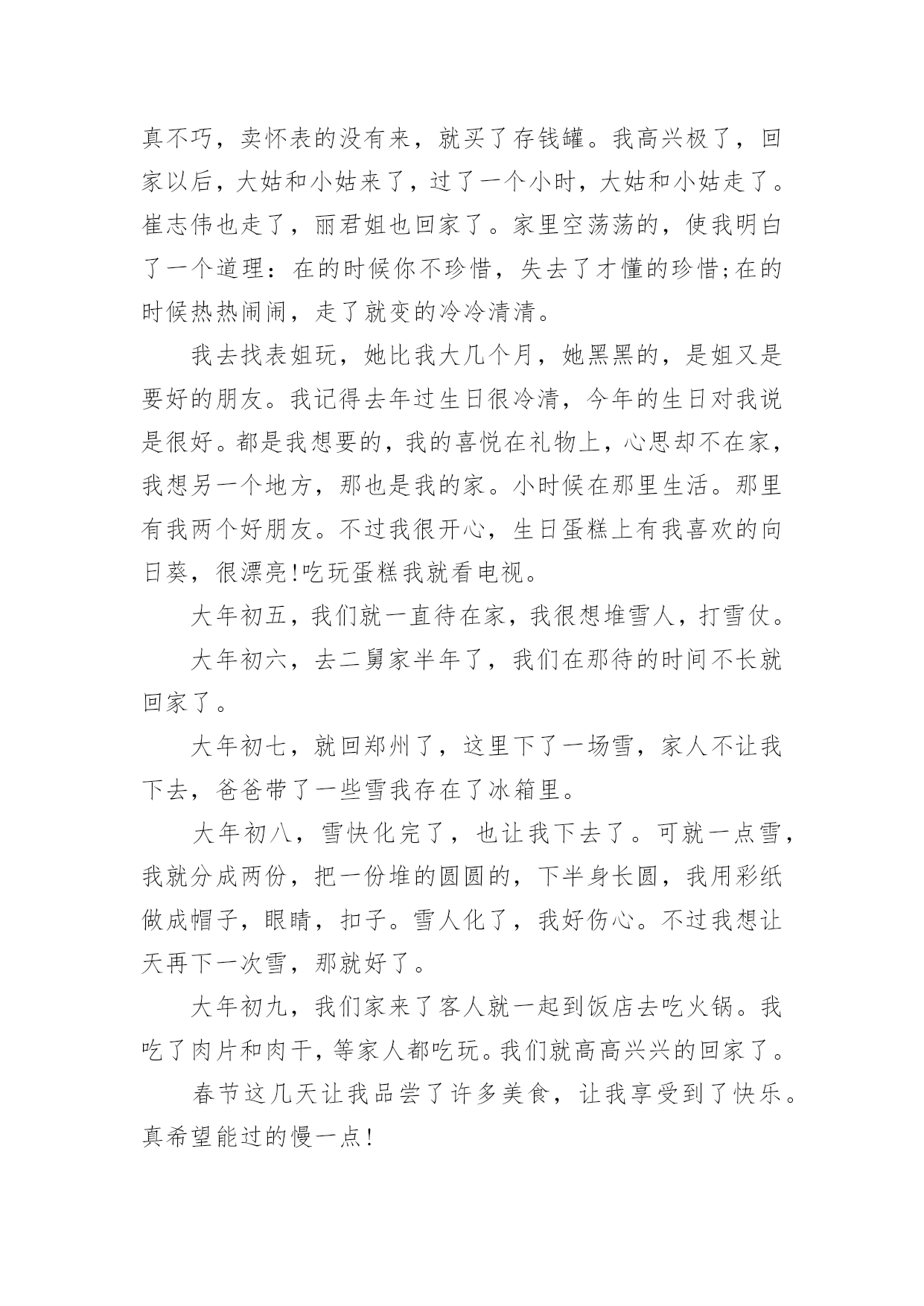 真不巧，卖怀表的没有来，就买了存钱罐。我高兴极了，回家以后，大姑和小姑来了，过了一个小时，大姑和小姑走了。崔志伟也走了，丽君姐也回家了。家里空荡荡的，使我明白了一个道理：在的时候你不珍惜，失去了才懂的珍惜;在的时候热热闹闹，走了就变的冷冷清清。

我去找表姐玩，她比我大几个月，她黑黑的，是姐又是要好的朋友。我记得去年过生日很冷清，今年的生日对我说是很好。都是我想要的，我的喜悦在礼物上，心思却不在家，我想另一个地方，那也是我的家。小时候在那里生活。那里有我两个好朋友。不过我很开心，生日蛋糕上有我喜欢的向日葵，很漂亮!吃玩蛋糕我就看电视。

大年初五，我们就一直待在家，我很想堆雪人，打雪仗。

大年初六，去二舅家半年了，我们在那待的时间不长就回家了。

大年初七，就回郑州了，这里下了一场雪，家人不让我下去，爸爸带了一些雪我存在了冰箱里。

大年初八，雪快化完了，也让我下去了。可就一点雪，我就分成两份，把一份堆的圆圆的，下半身长圆，我用彩纸做成帽子，眼睛，扣子。雪人化了，我好伤心。不过我想让天再下一次雪，那就好了。

大年初九，我们家来了客人就一起到饭店去吃火锅。我吃了肉片和肉干，等家人都吃玩。我们就高高兴兴的回家了。

春节这几天让我品尝了许多美食，让我享受到了快乐。真希望能过的慢一点!